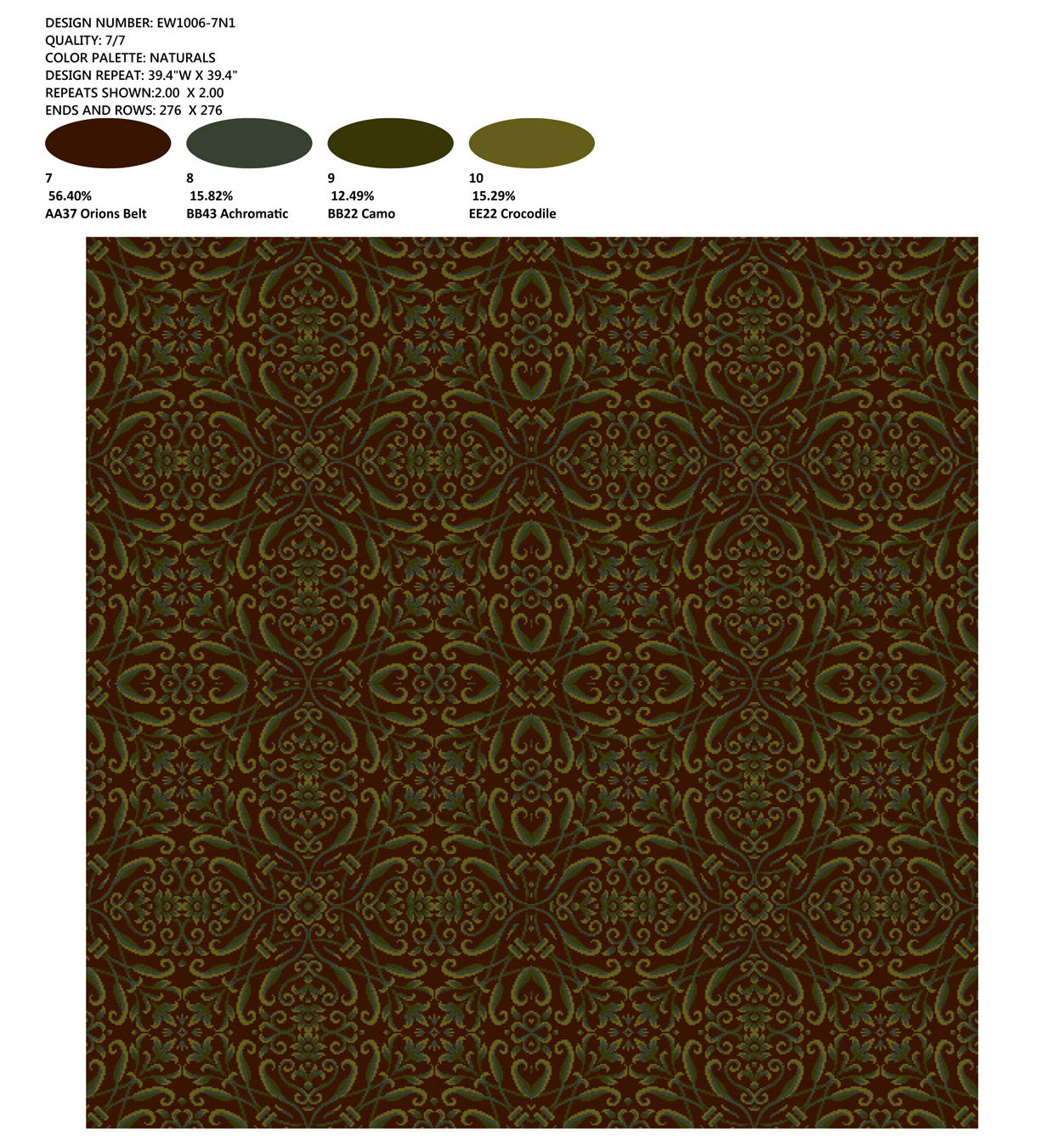 DESIGN NUMBER: EW1006-7N1
QUALITY: 7/7
COLOR PALETTE: NATURALS
DESIGN REPEAT: 39.4"W X 39.4"
REPEATS SHOWN:2.00 X 2.00
ENDS AND ROWS: 276 X 276

7
56.40%
AA37 Orions Belt

8
15.82%
BB43 Achromatic

9
12.49%
BB22 Camo

10
15.29%
EE22 Crocodile